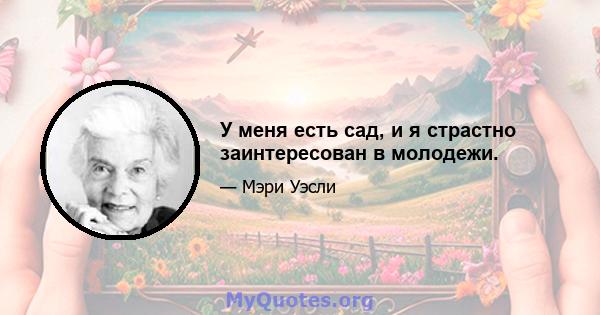 У меня есть сад, и я страстно заинтересован в молодежи.

— Мэри Уэсли

MyQuotes.org